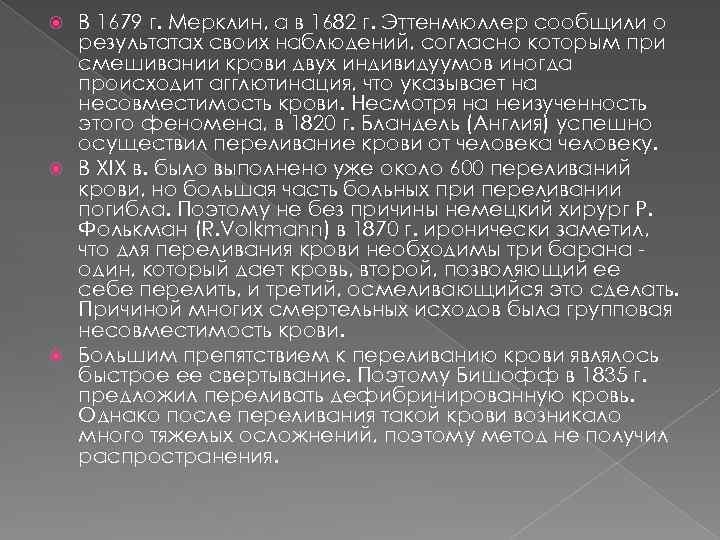 В 1679 г. Мерклин, а в 1682 г. Эттенмюллер сообщили о результатах своих наблюдений, согласно которым при смешивании крови двух индивидуумов иногда происходит агглютинация, что указывает на несовместимость крови. Несмотря на неизученность этого феномена, в 1820 г. Бландель (Англия) успешно осуществил переливание крови от человека человеку.

В XIX в. было выполнено уже около 600 переливаний крови, но большая часть больных при переливании погибла. Поэтому не без причины немецкий хирург Р. Фолькман (R.Volkmann) в 1870 г. иронически заметил, что для переливания крови необходимы три барана - один, который дает кровь, второй, позволяющий ее себе перелить, и третий, осмеливающийся это сделать. Причиной многих смертельных исходов была групповая несовместимость крови.

Большим препятствием к переливанию крови являлось быстрое ее свертывание. Поэтому Бишофф в 1835 г. предложил переливать дефибринированную кровь. Однако после переливания такой крови возникало много тяжелых осложнений, поэтому метод не получил распространения.